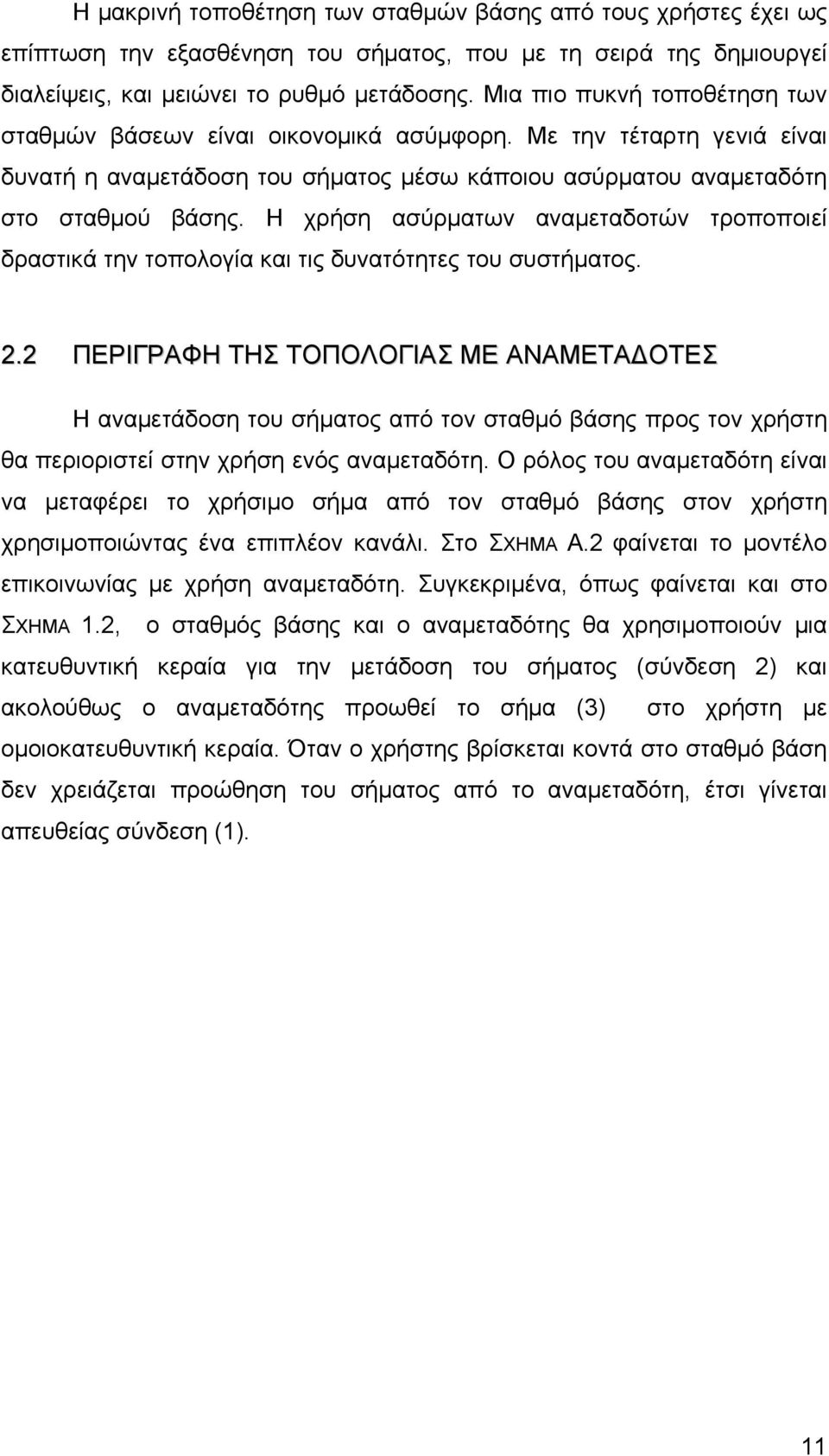 Η μακρινή τοποθέτηση των σταθμών βάσης από τους χρήστες έχει ως επίπτωση την εξασθένηση του σήματος, που με τη σειρά της δημιουργεί διαλείψεις, και μειώνει το ρυθμό μετάδοσης. Μια πιο πυκνή τοποθέτηση των σταθμών βάσεων είναι οικονομικά ασύμφορη. Με την τέταρτη γενιά είναι δυνατή η αναμετάδοση του σήματος μέσω κάποιου ασύρματου αναμεταδότη στο σταθμού βάσης. Η χρήση ασύρματων αναμεταδοτών τροποποιεί δραστικά την τοπολογία και τις δυνατότητες του συστήματος.

2.2 ΠΕΡΙΓΡΑΦΗ ΤΗΣ ΤΟΠΟΛΟΓΙΑΣ ΜΕ ΑΝΑΜΕΤΑΔΟΤΕΣ

Η αναμετάδοση του σήματος από τον σταθμό βάσης προς τον χρήστη θα περιοριστεί στην χρήση ενός αναμεταδότη. Ο ρόλος του αναμεταδότη είναι να μεταφέρει το χρήσιμο σήμα από τον σταθμό βάσης στον χρήστη χρησιμοποιώντας ένα επιπλέον κανάλι. Στο ΣΧΗΜΑ Α.2 φαίνεται το μοντέλο επικοινωνίας με χρήση αναμεταδότη. Συγκεκριμένα, όπως φαίνεται και στο ΣΧΗΜΑ 1.2, ο σταθμός βάσης και ο αναμεταδότης θα χρησιμοποιούν μια κατευθυντική κεραία για την μετάδοση του σήματος (σύνδεση 2) και ακολούθως ο αναμεταδότης προωθεί το σήμα (3) στο χρήστη με ομοιοκατευθυντική κεραία. Όταν ο χρήστης βρίσκεται κοντά στο σταθμό βάση δεν χρειάζεται προώθηση του σήματος από το αναμεταδότη, έτσι γίνεται απευθείας σύνδεση (1).

11